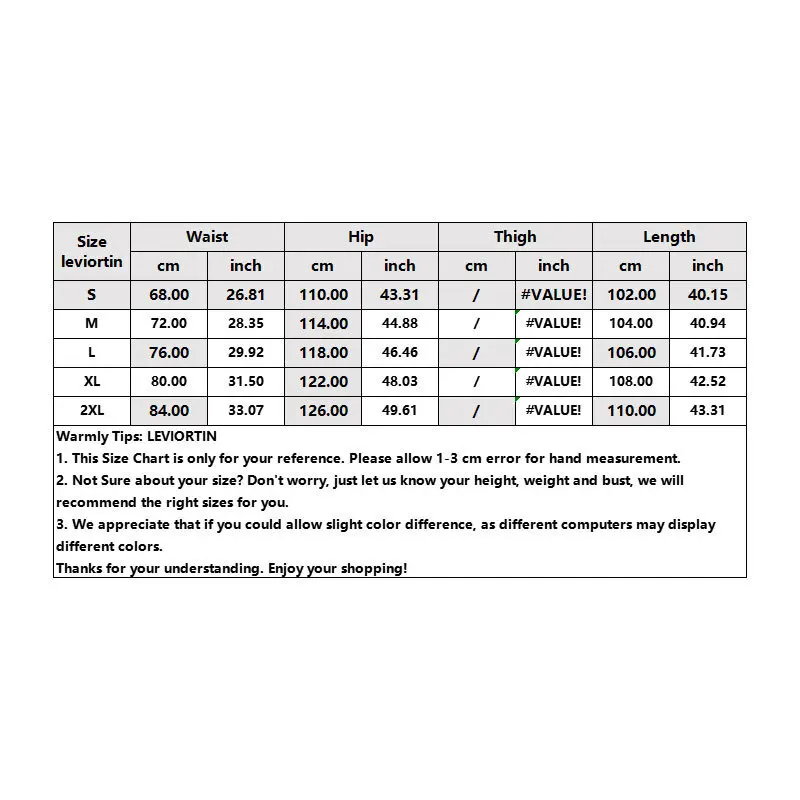 | Size leviortin | Waist | | Hip | | Thigh | | Length | |
|---|---|---|---|---|---|---|---|---|
| | cm | inch | cm | inch | cm | inch | cm | inch |
| S | 68.00 | 26.81 | 110.00 | 43.31 | / | #VALUE! | 102.00 | 40.15 |
| M | 72.00 | 28.35 | 114.00 | 44.88 | / | #VALUE! | 104.00 | 40.94 |
| L | 76.00 | 29.92 | 118.00 | 46.46 | / | #VALUE! | 106.00 | 41.73 |
| XL | 80.00 | 31.50 | 122.00 | 48.03 | / | #VALUE! | 108.00 | 42.52 |
| 2XL | 84.00 | 33.07 | 126.00 | 49.61 | / | #VALUE! | 110.00 | 43.31 |

Warmly Tips: LEVIORTIN
1. This Size Chart is only for your reference. Please allow 1-3 cm error for hand measurement.
2. Not Sure about your size? Don't worry, just let us know your height, weight and bust, we will recommend the right sizes for you.
3. We appreciate that if you could allow slight color difference, as different computers may display different colors.
Thanks for your understanding. Enjoy your shopping!